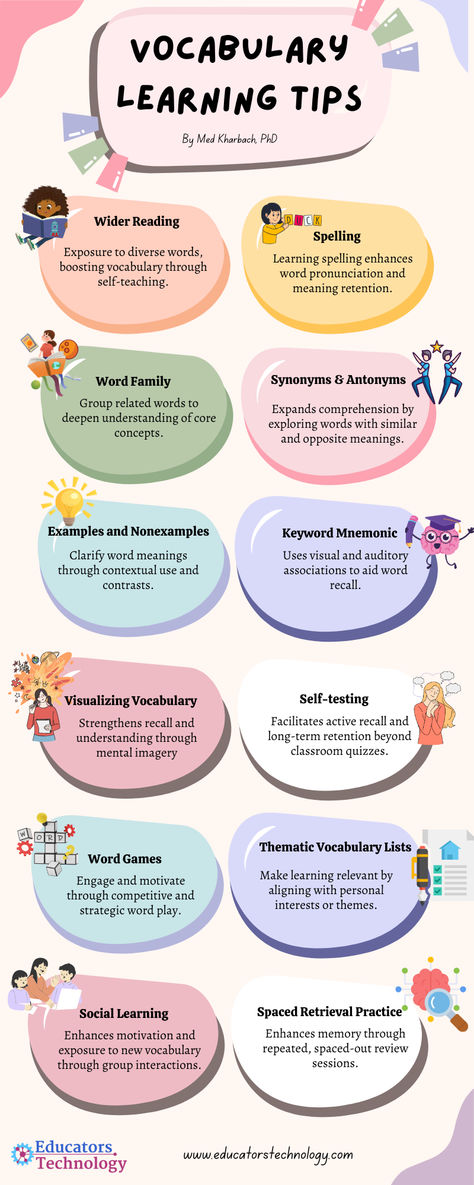 VOCABULARY LEARNING TIPS

By Med Kharbach, PhD

Wider Reading

Exposure to diverse words, boosting vocabulary through self-teaching.

DICK

Spelling

Learning spelling enhances word pronunciation and meaning retention.

Word Family

Group related words to deepen understanding of core concepts.

Synonyms & Antonyms

Expands comprehension by exploring words with similar and opposite meanings.

Examples and Nonexamples

Clarify word meanings through contextual use and contrasts.

Keyword Mnemonic

Uses visual and auditory associations to aid word recall.

Visualizing Vocabulary

Strengthens recall and understanding through mental imagery

Self-testing

Facilitates active recall and long-term retention beyond classroom quizzes.

WORD

Word Games

Engage and motivate through competitive and strategic word play.

Thematic Vocabulary Lists

Make learning relevant by aligning with personal interests or themes.

Social Learning

Enhances motivation and exposure to new vocabulary through group interactions.

Spaced Retrieval Practice

Enhances memory through repeated, spaced-out review sessions.

Educators Technology

www.educatorstechnology.com